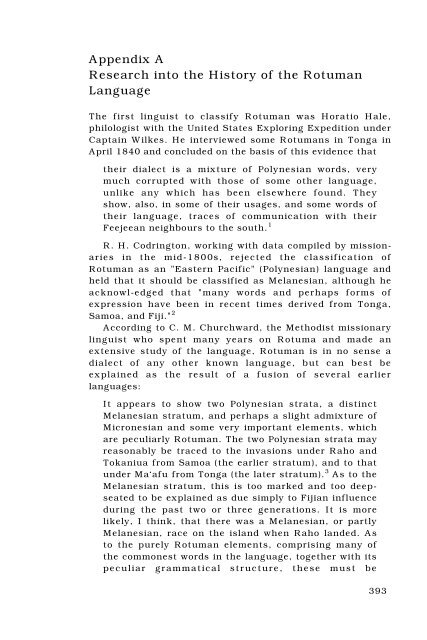 Appendix A
Research into the History of the Rotuman Language

The first linguist to classify Rotuman was Horatio Hale, philologist with the United States Exploring Expedition under Captain Wilkes. He interviewed some Rotumans in Tonga in April 1840 and concluded on the basis of this evidence that

their dialect is a mixture of Polynesian words, very much corrupted with those of some other language, unlike any which has been elsewhere found. They show, also, in some of their usages, and some words of their language, traces of communication with their Feejeean neighbours to the south.$^1$

R. H. Codrington, working with data compiled by missionaries in the mid-1800s, rejected the classification of Rotuman as an "Eastern Pacific" (Polynesian) language and held that it should be classified as Melanesian, although he acknowl-edged that "many words and perhaps forms of expression have been in recent times derived from Tonga, Samoa, and Fiji."$^2$

According to C. M. Churchward, the Methodist missionary linguist who spent many years on Rotuma and made an extensive study of the language, Rotuman is in no sense a dialect of any other known language, but can best be explained as the result of a fusion of several earlier languages:

It appears to show two Polynesian strata, a distinct Melanesian stratum, and perhaps a slight admixture of Micronesian and some very important elements, which are peculiarly Rotuman. The two Polynesian strata may reasonably be traced to the invasions under Raho and Tokaniua from Samoa (the earlier stratum), and to that under Ma'afu from Tonga (the later stratum).$^3$ As to the Melanesian stratum, this is too marked and too deep-seated to be explained as due simply to Fijian influence during the past two or three generations. It is more likely, I think, that there was a Melanesian, or partly Melanesian, race on the island when Raho landed. As to the purely Rotuman elements, comprising many of the commonest words in the language, together with its peculiar grammatical structure, these must be

393